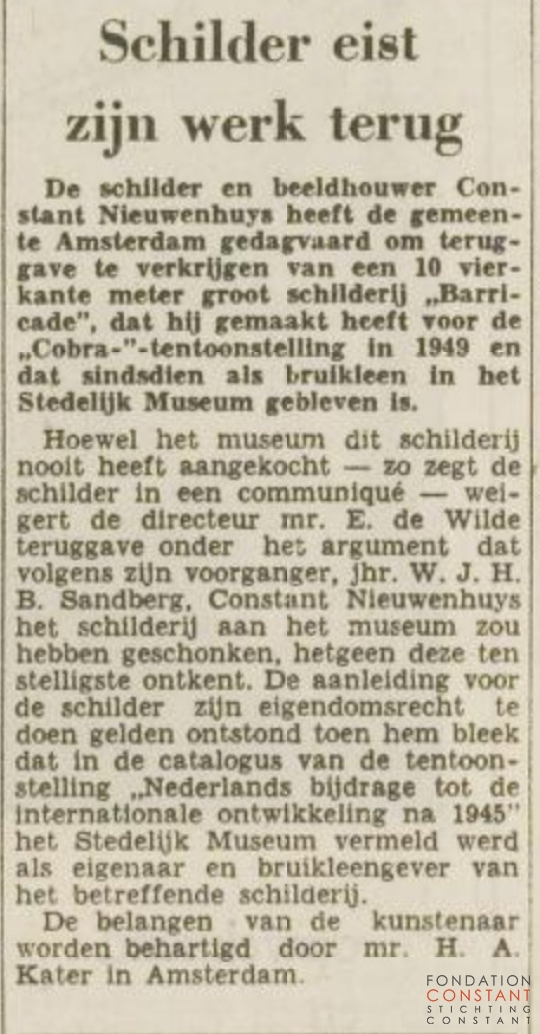 Schilder eist zijn werk terug

De schilder en beeldhouwer Constant Nieuwenhuys heeft de gemeente Amsterdam gedagvaard om teruggave te verkrijgen van een 10 vierkante meter groot schilderij „Barricade", dat hij gemaakt heeft voor de „Cobra-"-tentoonstelling in 1949 en dat sindsdien als bruikleen in het Stedelijk Museum gebleven is.

Hoewel het museum dit schilderij nooit heeft aangekocht — zo zegt de schilder in een communiqué — weigert de directeur mr. E. de Wilde teruggave onder het argument dat volgens zijn voorganger, jhr. W. J. H. B. Sandberg, Constant Nieuwenhuys het schilderij aan het museum zou hebben geschonken, hetgeen deze ten stelligste ontkent. De aanleiding voor de schilder zijn eigendomsrecht te doen gelden ontstond toen hem bleek dat in de catalogus van de tentoonstelling „Nederlands bijdrage tot de internationale ontwikkeling na 1945" het Stedelijk Museum vermeld werd als eigenaar en bruikleengever van het betreffende schilderij.

De belangen van de kunstenaar worden behartigd door mr. H. A. Kater in Amsterdam.

FONDATION CONSTANT STICHTING CONSTANT